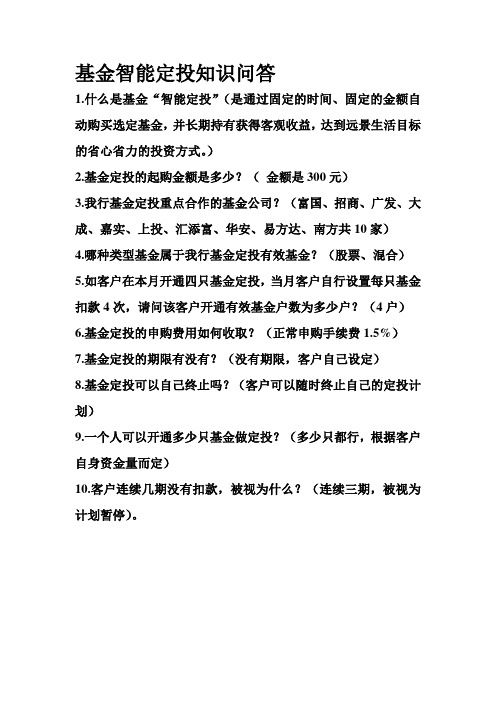 基金智能定投知识问答

1.什么是基金“智能定投”(是通过固定的时间、固定的金额自动购买选定基金，并长期持有获得客观收益，达到远景生活目标的省心省力的投资方式。)

2.基金定投的起购金额是多少？（ 金额是 300 元）

3.我行基金定投重点合作的基金公司？（富国、招商、广发、大成、嘉实、上投、汇添富、华安、易方达、南方共 10 家）

4.哪种类型基金属于我行基金定投有效基金？（股票、混合）

5.如客户在本月开通四只基金定投，当月客户自行设置每只基金扣款 4 次，请问该客户开通有效基金户数为多少户？（4 户）

6.基金定投的申购费用如何收取？（正常申购手续费 1.5%）

7.基金定投的期限有没有？（没有期限，客户自己设定）

8.基金定投可以自己终止吗？（客户可以随时终止自己的定投计划）

9.一个人可以开通多少只基金做定投？（多少只都行，根据客户自身资金量而定）

10.客户连续几期没有扣款，被视为什么？（连续三期，被视为计划暂停）。